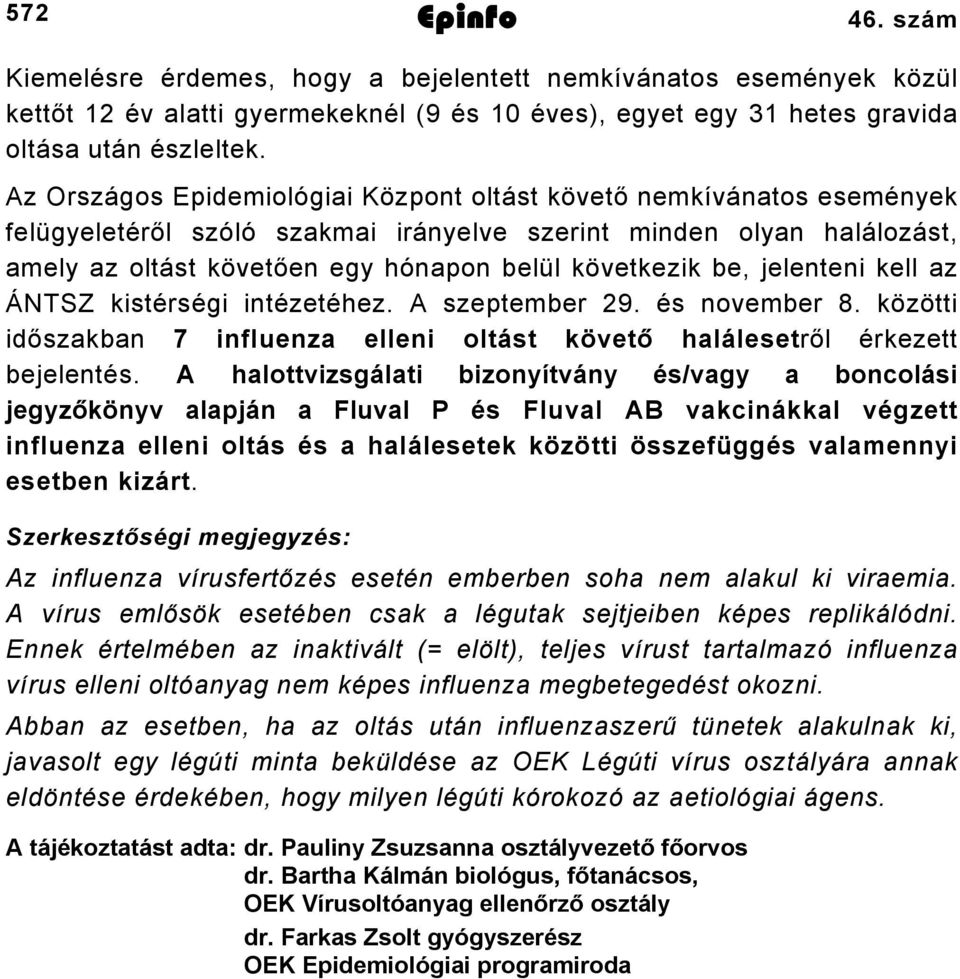 572 Epinfo 46. szám

Kiemelésre érdemes, hogy a bejelentett nemkívánatos események közül kettőt 12 év alatti gyermekeknél (9 és 10 éves), egyet egy 31 hetes gravida oltása után észleltek.

Az Országos Epidemiológiai Központ oltást követő nemkívánatos események felügyeletéről szóló szakmai irányelve szerint minden olyan halálozást, amely az oltást követően egy hónapon belül következik be, jelenteni kell az ÁNTSZ kistérségi intézetéhez. A szeptember 29. és november 8. közötti időszakban 7 influenza elleni oltást követő halálesetről érkezett bejelentés. A halottvizsgálati bizonyítvány és/vagy a boncolási jegyzőkönyv alapján a Fluval P és Fluval AB vakcinákkal végzett influenza elleni oltás és a halálesetek közötti összefüggés valamennyi esetben kizárt.

Szerkesztőségi megjegyzés:

Az influenza vírusfertőzés esetén emberben soha nem alakul ki viraemia. A vírus emlősök esetében csak a légutak sejtjeiben képes replikálódni. Ennek értelmében az inaktivált (= elölt), teljes vírust tartalmazó influenza vírus elleni oltóanyag nem képes influenza megbetegedést okozni.

Abban az esetben, ha az oltás után influenzaszerű tünetek alakulnak ki, javasolt egy légúti minta beküldése az OEK Légúti vírus osztályára annak eldöntése érdekében, hogy milyen légúti kórokozó az aetiológiai ágens.

A tájékoztatást adta: dr. Pauliny Zsuzsanna osztályvezető főorvos
dr. Bartha Kálmán biológus, főtanácsos,
OEK Vírusoltóanyag ellenőrző osztály
dr. Farkas Zsolt gyógyszerész
OEK Epidemiológiai programiroda